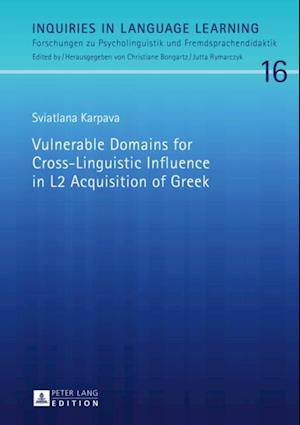 INQUIRIES IN LANGUAGE LEARNING
Forschungen zu Psycholinguistik und Fremdsprachendidaktik
Edited by / Herausgegeben von Christiane Bongartz / Jutta Rymarczyk

16

Sviatlana Karpava

Vulnerable Domains for Cross-Linguistic Influence in L2 Acquisition of Greek

PETER LANG
EDITION